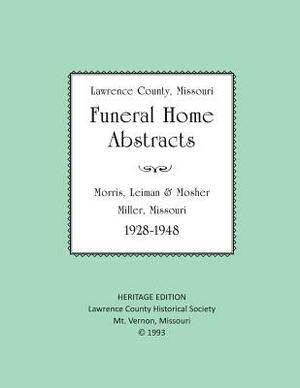 Lawrence County, Missouri

Funeral Home Abstracts

Morris, Leiman & Mosher
Miller, Missouri
1928-1948

HERITAGE EDITION
Lawrence County Historical Society
Mt. Vernon, Missouri
© 1993